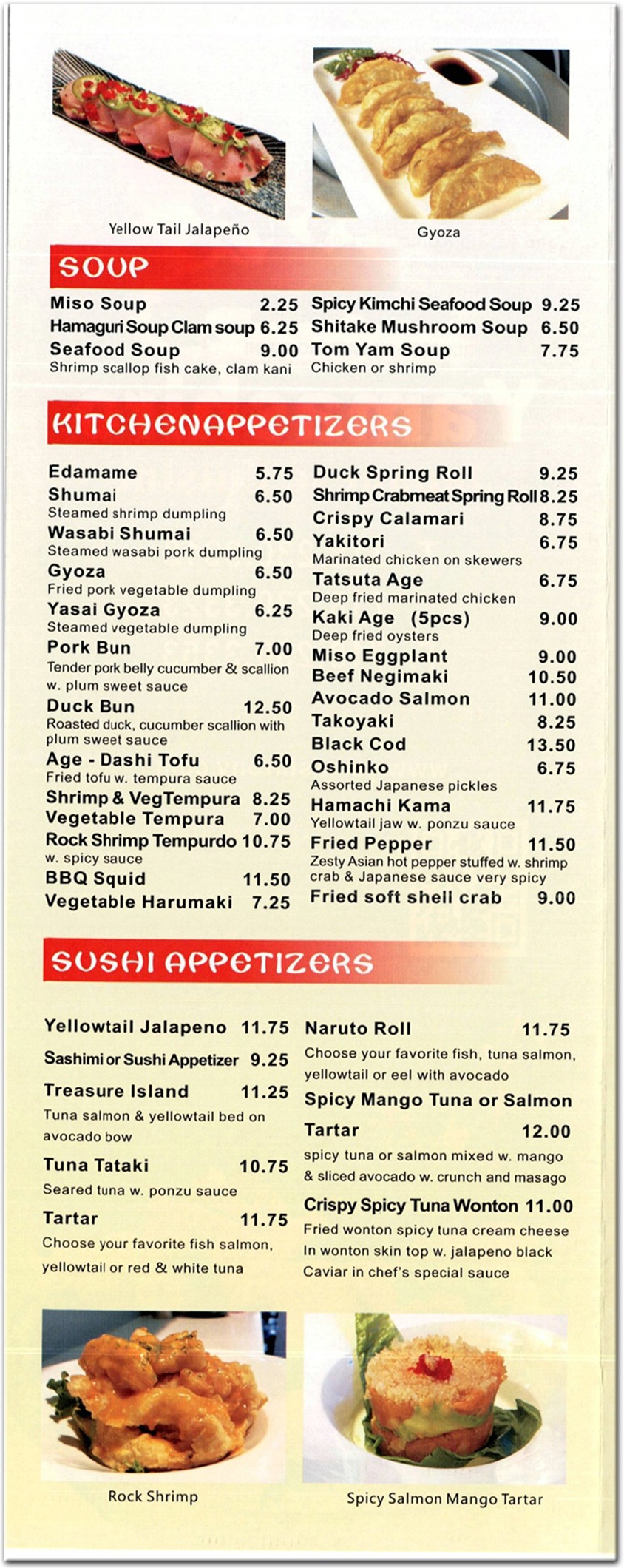 Yellow Tail Jalapeño

Gyoza

SOUP

Miso Soup 2.25
Hamaguri Soup Clam soup 6.25
Seafood Soup 9.00
Shrimp scallop fish cake, clam kani

Spicy Kimchi Seafood Soup 9.25
Shitake Mushroom Soup 6.50
Tom Yam Soup 7.75
Chicken or shrimp

KITCHENAPPETIZERS

Edamame 5.75
Shumai 6.50
Steamed shrimp dumpling
Wasabi Shumai 6.50
Steamed wasabi pork dumpling
Gyoza 6.50
Fried pork vegetable dumpling
Yasai Gyoza 6.25
Steamed vegetable dumpling
Pork Bun 7.00
Tender pork belly cucumber & scallion w. plum sweet sauce
Duck Bun 12.50
Roasted duck, cucumber scallion with plum sweet sauce
Age - Dashi Tofu 6.50
Fried tofu w. tempura sauce
Shrimp & VegTempura 8.25
Vegetable Tempura 7.00
Rock Shrimp Tempurdo 10.75
w. spicy sauce
BBQ Squid 11.50
Vegetable Harumaki 7.25

Duck Spring Roll 9.25
Shrimp Crabmeat Spring Roll 8.25
Crispy Calamari 8.75
Yakitori 6.75
Marinated chicken on skewers
Tatsuta Age 6.75
Deep fried marinated chicken
Kaki Age (5pcs) 9.00
Deep fried oysters
Miso Eggplant 9.00
Beef Negimaki 10.50
Avocado Salmon 11.00
Takoyaki 8.25
Black Cod 13.50
Oshinko 6.75
Assorted Japanese pickles
Hamachi Kama 11.75
Yellowtail jaw w. ponzu sauce
Fried Pepper 11.50
Zesty Asian hot pepper stuffed w. shrimp crab & Japanese sauce very spicy
Fried soft shell crab 9.00

SUSHI APPETIZERS

Yellowtail Jalapeno 11.75
Sashimi or Sushi Appetizer 9.25
Treasure Island 11.25
Tuna salmon & yellowtail bed on avocado bow
Tuna Tataki 10.75
Seared tuna w. ponzu sauce
Tartar 11.75
Choose your favorite fish salmon, yellowtail or red & white tuna

Naruto Roll 11.75
Choose your favorite fish, tuna salmon, yellowtail or eel with avocado
Spicy Mango Tuna or Salmon Tartar 12.00
spicy tuna or salmon mixed w. mango & sliced avocado w. crunch and masago
Crispy Spicy Tuna Wonton 11.00
Fried wonton spicy tuna cream cheese In wonton skin top w. jalapeno black Caviar in chef's special sauce

Rock Shrimp

Spicy Salmon Mango Tartar